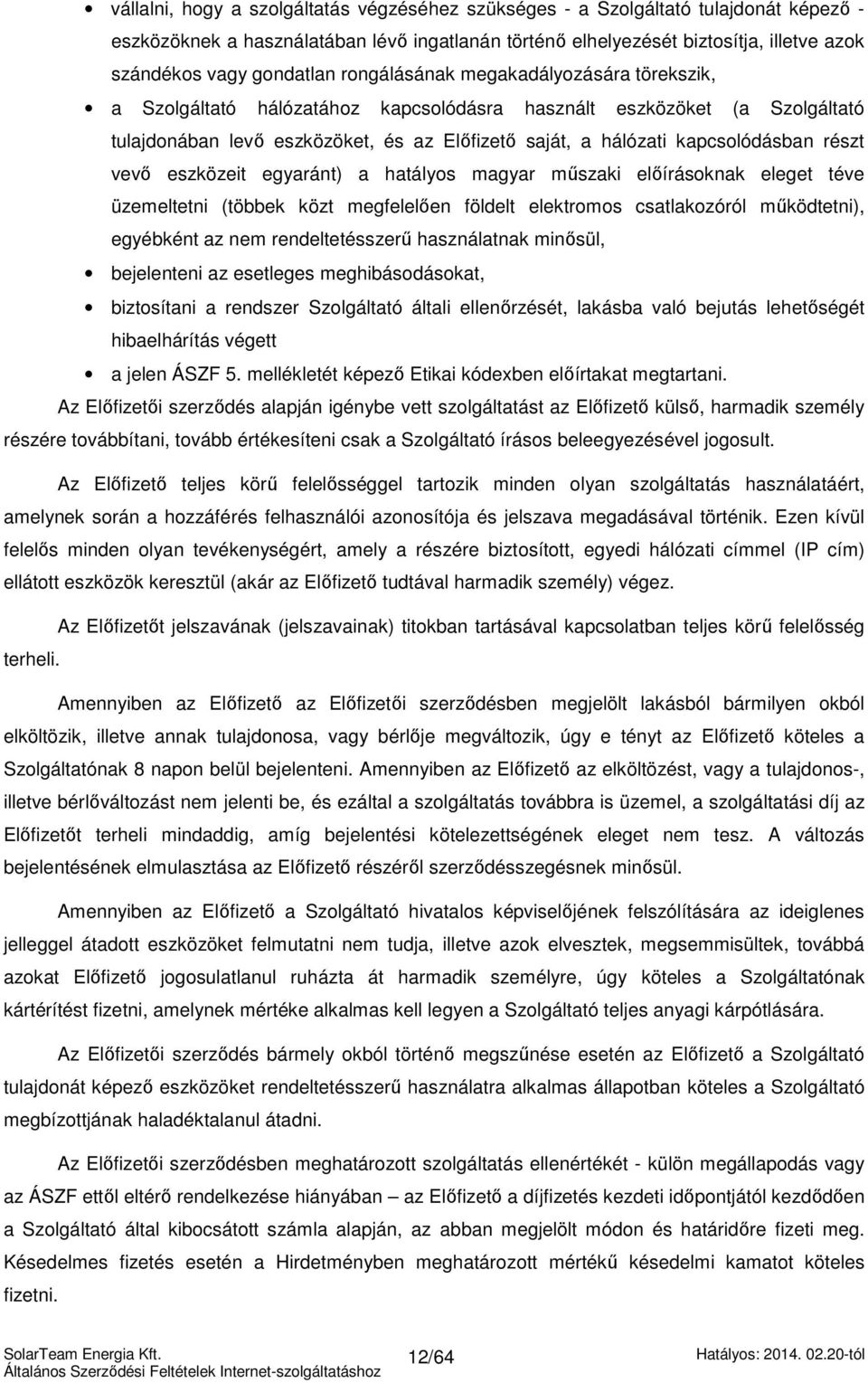 • vállalni, hogy a szolgáltatás végzéséhez szükséges - a Szolgáltató tulajdonát képező - eszközöknek a használatában lévő ingatlanán történő elhelyezését biztosítja, illetve azok szándékos vagy gondatlan rongálásának megakadályozására törekszik,

• a Szolgáltató hálózatához kapcsolódásra használt eszközöket (a Szolgáltató tulajdonában levő eszközöket, és az Előfizető saját, a hálózati kapcsolódásban részt vevő eszközeit egyaránt) a hatályos magyar műszaki előírásoknak eleget téve üzemeltetni (többek közt megfelelően földelt elektromos csatlakozóról működtetni), egyébként az nem rendeltetésszerű használatnak minősül,

• bejelenteni az esetleges meghibásodásokat,

• biztosítani a rendszer Szolgáltató általi ellenőrzését, lakásba való bejutás lehetőségét hibaelhárítás végett

• a jelen ÁSZF 5. mellékletét képező Etikai kódexben előírtakat megtartani.

Az Előfizetői szerződés alapján igénybe vett szolgáltatást az Előfizető külső, harmadik személy részére továbbítani, tovább értékesíteni csak a Szolgáltató írásos beleegyezésével jogosult.

Az Előfizető teljes körű felelősséggel tartozik minden olyan szolgáltatás használatáért, amelynek során a hozzáférés felhasználói azonosítója és jelszava megadásával történik. Ezen kívül felelős minden olyan tevékenységért, amely a részére biztosított, egyedi hálózati címmel (IP cím) ellátott eszközök keresztül (akár az Előfizető tudtával harmadik személy) végez.

Az Előfizetőt jelszavának (jelszavainak) titokban tartásával kapcsolatban teljes körű felelősség terheli.

Amennyiben az Előfizető az Előfizetői szerződésben megjelölt lakásból bármilyen okból elköltözik, illetve annak tulajdonosa, vagy bérlője megváltozik, úgy e tényt az Előfizető köteles a Szolgáltatónak 8 napon belül bejelenteni. Amennyiben az Előfizető az elköltözést, vagy a tulajdonos-, illetve bérlőváltozást nem jelenti be, és ezáltal a szolgáltatás továbbra is üzemel, a szolgáltatási díj az Előfizetőt terheli mindaddig, amíg bejelentési kötelezettségének eleget nem tesz. A változás bejelentésének elmulasztása az Előfizető részéről szerződésszegésnek minősül.

Amennyiben az Előfizető a Szolgáltató hivatalos képviselőjének felszólítására az ideiglenes jelleggel átadott eszközöket felmutatni nem tudja, illetve azok elvesztek, megsemmisültek, továbbá azokat Előfizető jogosulatlanul ruházta át harmadik személyre, úgy köteles a Szolgáltatónak kártérítést fizetni, amelynek mértéke alkalmas kell legyen a Szolgáltató teljes anyagi kárpótlására.

Az Előfizetői szerződés bármely okból történő megszűnése esetén az Előfizető a Szolgáltató tulajdonát képező eszközöket rendeltetésszerű használatra alkalmas állapotban köteles a Szolgáltató megbízottjának haladéktalanul átadni.

Az Előfizetői szerződésben meghatározott szolgáltatás ellenértékét - külön megállapodás vagy az ÁSZF ettől eltérő rendelkezése hiányában – az Előfizető a díjfizetés kezdeti időpontjától kezdődően a Szolgáltató által kibocsátott számla alapján, az abban megjelölt módon és határidőre fizeti meg. Késedelmes fizetés esetén a Hirdetményben meghatározott mértékű késedelmi kamatot köteles fizetni.

SolarTeam Energia Kft.
Általános Szerződési Feltételek Internet-szolgáltatáshoz
12/64
Hatályos: 2014. 02.20-tól